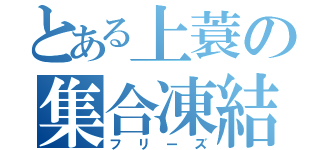 とある上蓑の
集合凍結
フリーズ